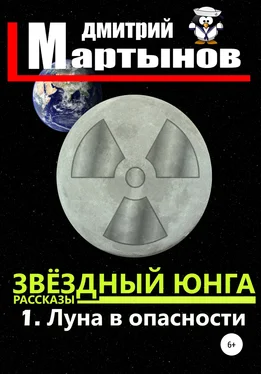 ДМИТРИЙ
Мартынов

ЗВЁЗДНЫЙ ЮНГА
РАССКАЗЫ
1. Луна в опасности

6+